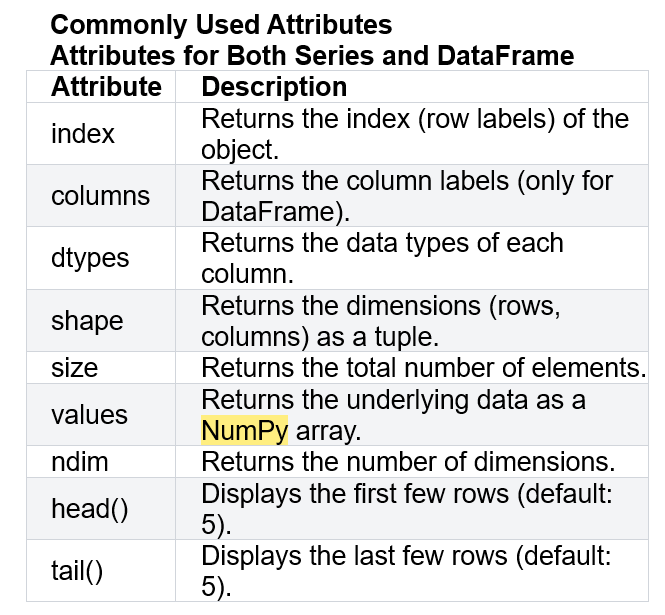 Commonly Used Attributes
Attributes for Both Series and DataFrame

| Attribute | Description |
|---|---|
| index | Returns the index (row labels) of the object. |
| columns | Returns the column labels (only for DataFrame). |
| dtypes | Returns the data types of each column. |
| shape | Returns the dimensions (rows, columns) as a tuple. |
| size | Returns the total number of elements. |
| values | Returns the underlying data as a NumPy array. |
| ndim | Returns the number of dimensions. |
| head() | Displays the first few rows (default: 5). |
| tail() | Displays the last few rows (default: 5). |